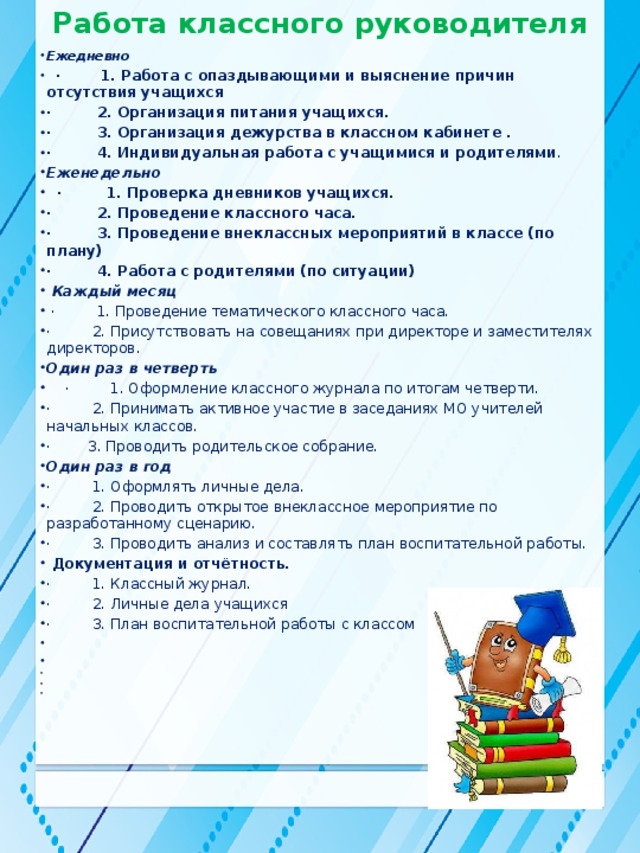 Работа классного руководителя

Ежедневно
· 1. Работа с опаздывающими и выяснение причин отсутствия учащихся
· 2. Организация питания учащихся.
· 3. Организация дежурства в классном кабинете .
· 4. Индивидуальная работа с учащимися и родителями.

Еженедельно
· 1. Проверка дневников учащихся.
· 2. Проведение классного часа.
· 3. Проведение внеклассных мероприятий в классе (по плану)
· 4. Работа с родителями (по ситуации)

Каждый месяц
· 1. Проведение тематического классного часа.
· 2. Присутствовать на совещаниях при директоре и заместителях директоров.

Один раз в четверть
· 1. Оформление классного журнала по итогам четверти.
· 2. Принимать активное участие в заседаниях МО учителей начальных классов.
· 3. Проводить родительское собрание.

Один раз в год
· 1. Оформлять личные дела.
· 2. Проводить открытое внеклассное мероприятие по разработанному сценарию.
· 3. Проводить анализ и составлять план воспитательной работы.

Документация и отчётность.
· 1. Классный журнал.
· 2. Личные дела учащихся
· 3. План воспитательной работы с классом